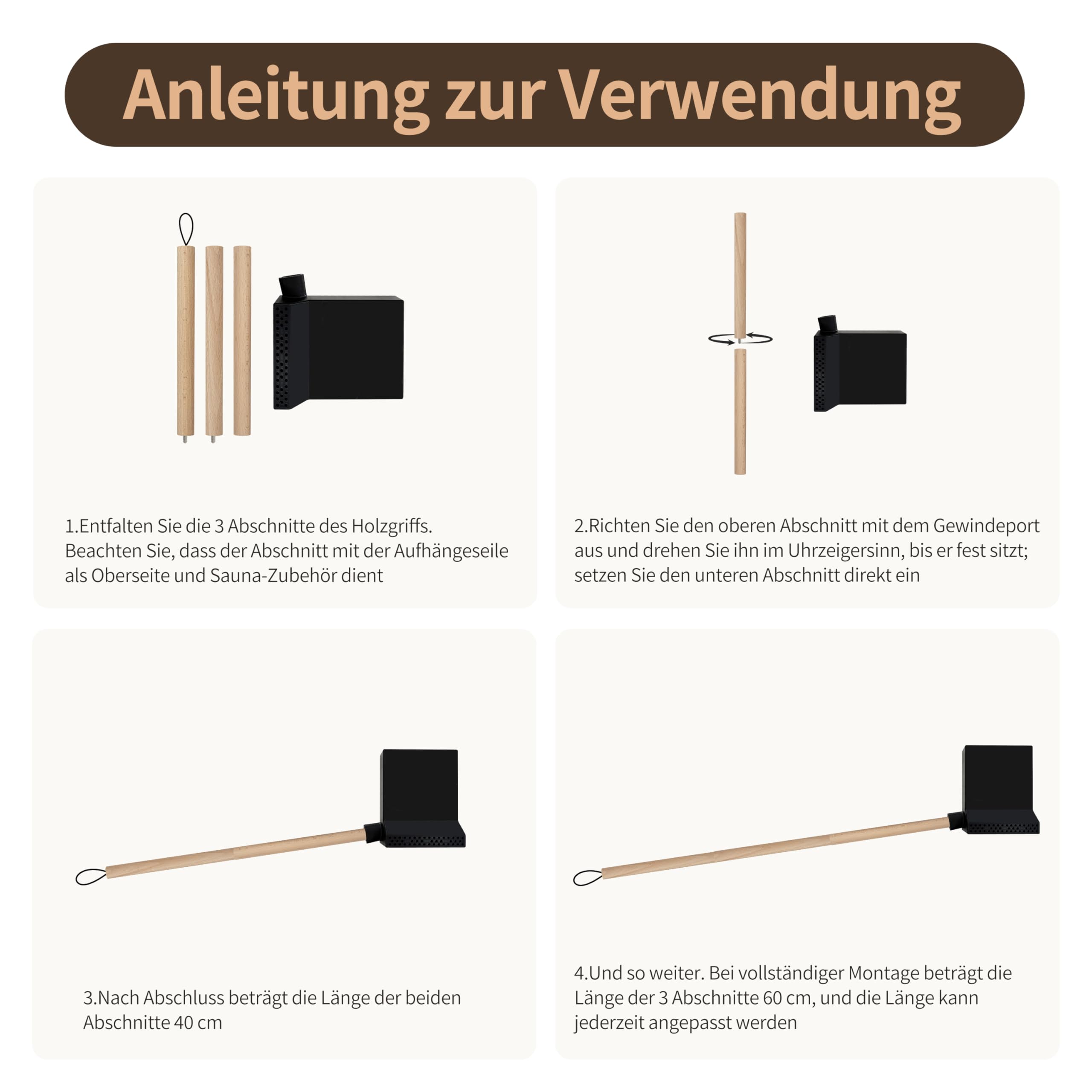 Anleitung zur Verwendung

1.Entfalten Sie die 3 Abschnitte des Holzgriffs. Beachten Sie, dass der Abschnitt mit der Aufhängeseile als Oberseite und Sauna-Zubehör dient

2.Richten Sie den oberen Abschnitt mit dem Gewindeport aus und drehen Sie ihn im Uhrzeigersinn, bis er fest sitzt; setzen Sie den unteren Abschnitt direkt ein

3.Nach Abschluss beträgt die Länge der beiden Abschnitte 40 cm

4.Und so weiter. Bei vollständiger Montage beträgt die Länge der 3 Abschnitte 60 cm, und die Länge kann jederzeit angepasst werden